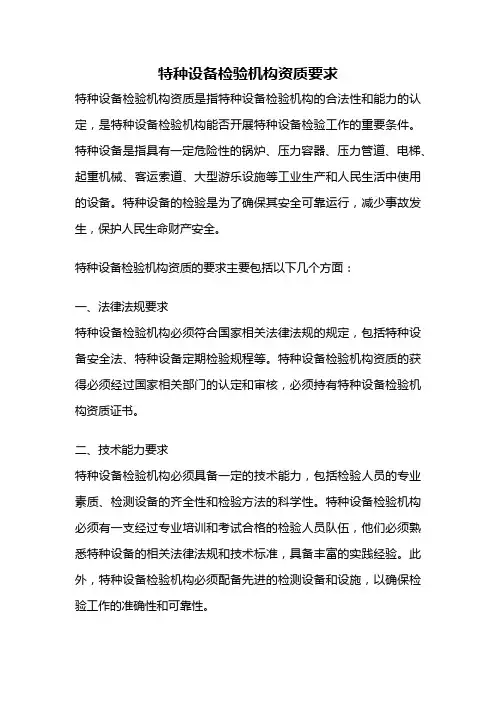 特种设备检验机构资质要求

特种设备检验机构资质是指特种设备检验机构的合法性和能力的认定，是特种设备检验机构能否开展特种设备检验工作的重要条件。特种设备是指具有一定危险性的锅炉、压力容器、压力管道、电梯、起重机械、客运索道、大型游乐设施等工业生产和人民生活中使用的设备。特种设备的检验是为了确保其安全可靠运行，减少事故发生，保护人民生命财产安全。

特种设备检验机构资质的要求主要包括以下几个方面：

一、法律法规要求
特种设备检验机构必须符合国家相关法律法规的规定，包括特种设备安全法、特种设备定期检验规程等。特种设备检验机构资质的获得必须经过国家相关部门的认定和审核，必须持有特种设备检验机构资质证书。

二、技术能力要求
特种设备检验机构必须具备一定的技术能力，包括检验人员的专业素质、检测设备的齐全性和检验方法的科学性。特种设备检验机构必须有一支经过专业培训和考试合格的检验人员队伍，他们必须熟悉特种设备的相关法律法规和技术标准，具备丰富的实践经验。此外，特种设备检验机构必须配备先进的检测设备和设施，以确保检验工作的准确性和可靠性。